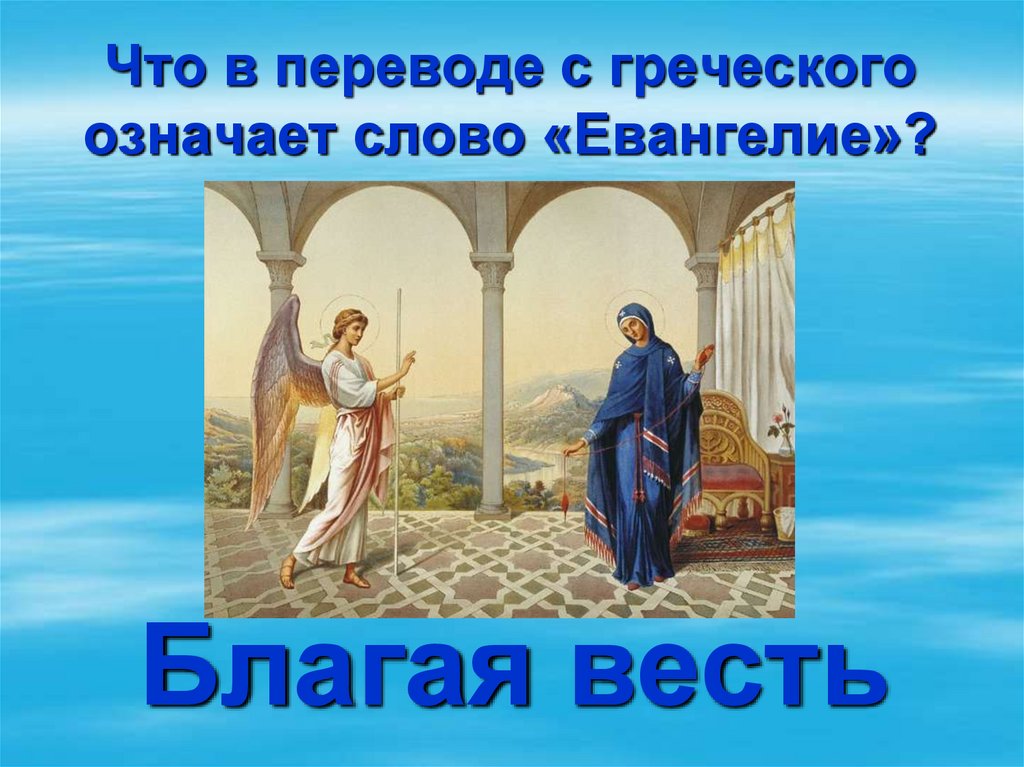 Что в переводе с греческого означает слово «Евангелие»?

Благая весть